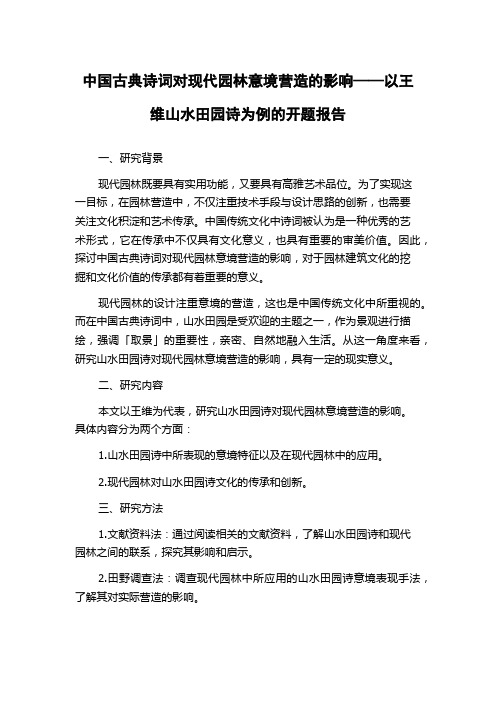 中国古典诗词对现代园林意境营造的影响——以王维山水田园诗为例的开题报告

一、研究背景

现代园林既要具有实用功能，又要具有高雅艺术品位。为了实现这一目标，在园林营造中，不仅注重技术手段与设计思路的创新，也需要关注文化积淀和艺术传承。中国传统文化中诗词被认为是一种优秀的艺术形式，它在传承中不仅具有文化意义，也具有重要的审美价值。因此，探讨中国古典诗词对现代园林意境营造的影响，对于园林建筑文化的挖掘和文化价值的传承都有着重要的意义。

现代园林的设计注重意境的营造，这也是中国传统文化中所重视的。而在中国古典诗词中，山水田园是受欢迎的主题之一，作为景观进行描绘，强调「取景」的重要性，亲密、自然地融入生活。从这一角度来看，研究山水田园诗对现代园林意境营造的影响，具有一定的现实意义。

二、研究内容

本文以王维为代表，研究山水田园诗对现代园林意境营造的影响。具体内容分为两个方面：

1.山水田园诗中所表现的意境特征以及在现代园林中的应用。

2.现代园林对山水田园诗文化的传承和创新。

三、研究方法

1.文献资料法：通过阅读相关的文献资料，了解山水田园诗和现代园林之间的联系，探究其影响和启示。

2.田野调查法：调查现代园林中所应用的山水田园诗意境表现手法，了解其对实际营造的影响。